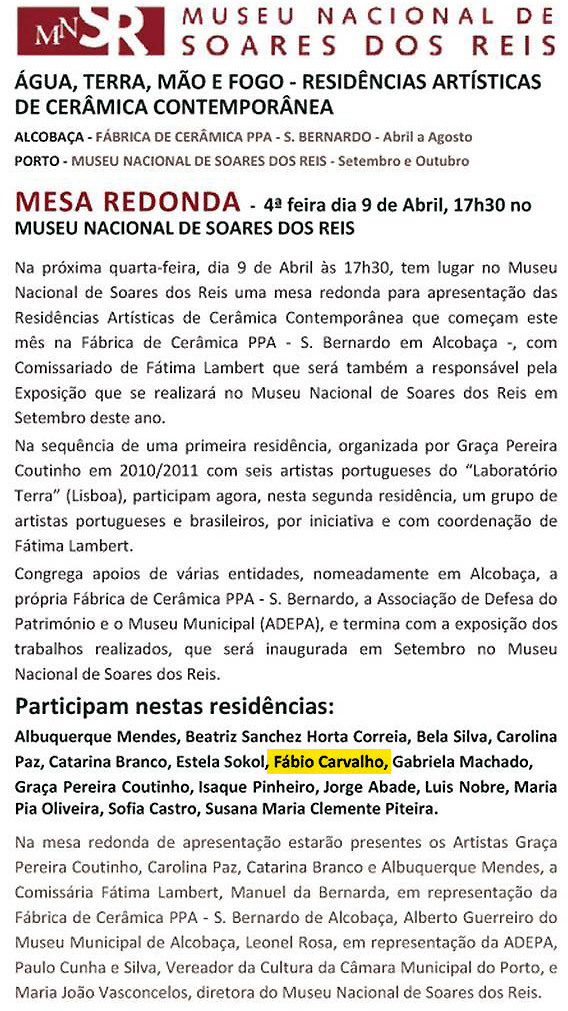 MNSR MUSEU NACIONAL DE SOARES DOS REIS

ÁGUA, TERRA, MÃO E FOGO - RESIDÊNCIAS ARTÍSTICAS DE CERÂMICA CONTEMPORÂNEA

ALCOBAÇA - FÁBRICA DE CERÂMICA PPA - S. BERNARDO - Abril a Agosto
PORTO - MUSEU NACIONAL DE SOARES DOS REIS - Setembro e Outubro

MESA REDONDA - 4ª feira dia 9 de Abril, 17h30 no MUSEU NACIONAL DE SOARES DOS REIS

Na próxima quarta-feira, dia 9 de Abril às 17h30, tem lugar no Museu Nacional de Soares dos Reis uma mesa redonda para apresentação das Residências Artísticas de Cerâmica Contemporânea que começam este mês na Fábrica de Cerâmica PPA - S. Bernardo em Alcobaça -, com Comissariado de Fátima Lambert que será também a responsável pela Exposição que se realizará no Museu Nacional de Soares dos Reis em Setembro deste ano.

Na sequência de uma primeira residência, organizada por Graça Pereira Coutinho em 2010/2011 com seis artistas portugueses do "Laboratório Terra" (Lisboa), participam agora, nesta segunda residência, um grupo de artistas portugueses e brasileiros, por iniciativa e com coordenação de Fátima Lambert.

Congrega apoios de várias entidades, nomeadamente em Alcobaça, a própria Fábrica de Cerâmica PPA - S. Bernardo, a Associação de Defesa do Património e o Museu Municipal (ADEPA), e termina com a exposição dos trabalhos realizados, que será inaugurada em Setembro no Museu Nacional de Soares dos Reis.

Participam nestas residências:

Albuquerque Mendes, Beatriz Sanchez Horta Correia, Bela Silva, Carolina Paz, Catarina Branco, Estela Sokol, Fábio Carvalho, Gabriela Machado, Graça Pereira Coutinho, Isaque Pinheiro, Jorge Abade, Luis Nobre, Maria Pia Oliveira, Sofia Castro, Susana Maria Clemente Piteira.

Na mesa redonda de apresentação estarão presentes os Artistas Graça Pereira Coutinho, Carolina Paz, Catarina Branco e Albuquerque Mendes, a Comissária Fátima Lambert, Manuel da Bernarda, em representação da Fábrica de Cerâmica PPA - S. Bernardo de Alcobaça, Alberto Guerreiro do Museu Municipal de Alcobaça, Leonel Rosa, em representação da ADEPA, Paulo Cunha e Silva, Vereador da Cultura da Câmara Municipal do Porto, e Maria João Vasconcelos, diretora do Museu Nacional de Soares dos Reis.